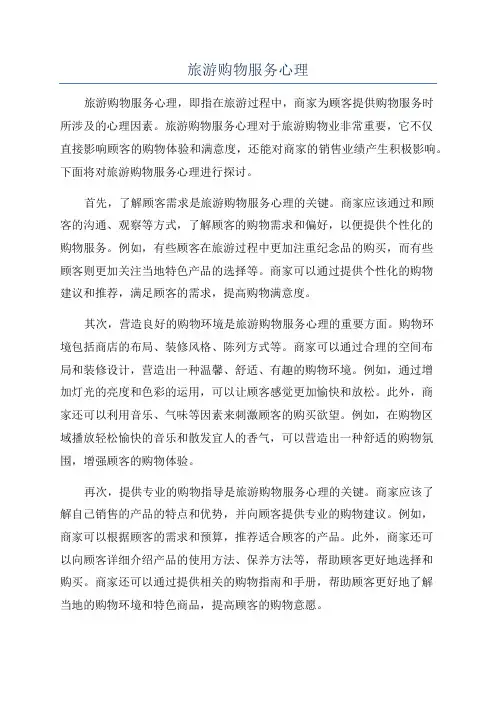 旅游购物服务心理

旅游购物服务心理，即指在旅游过程中，商家为顾客提供购物服务时所涉及的心理因素。旅游购物服务心理对于旅游购物业非常重要，它不仅直接影响顾客的购物体验和满意度，还能对商家的销售业绩产生积极影响。下面将对旅游购物服务心理进行探讨。

首先，了解顾客需求是旅游购物服务心理的关键。商家应该通过和顾客的沟通、观察等方式，了解顾客的购物需求和偏好，以便提供个性化的购物服务。例如，有些顾客在旅游过程中更加注重纪念品的购买，而有些顾客则更加关注当地特色产品的选择等。商家可以通过提供个性化的购物建议和推荐，满足顾客的需求，提高购物满意度。

其次，营造良好的购物环境是旅游购物服务心理的重要方面。购物环境包括商店的布局、装修风格、陈列方式等。商家可以通过合理的空间布局和装修设计，营造出一种温馨、舒适、有趣的购物环境。例如，通过增加灯光的亮度和色彩的运用，可以让顾客感觉更加愉快和放松。此外，商家还可以利用音乐、气味等因素来刺激顾客的购买欲望。例如，在购物区域播放轻松愉快的音乐和散发宜人的香气，可以营造出一种舒适的购物氛围，增强顾客的购物体验。

再次，提供专业的购物指导是旅游购物服务心理的关键。商家应该了解自己销售的产品的特点和优势，并向顾客提供专业的购物建议。例如，商家可以根据顾客的需求和预算，推荐适合顾客的产品。此外，商家还可以向顾客详细介绍产品的使用方法、保养方法等，帮助顾客更好地选择和购买。商家还可以通过提供相关的购物指南和手册，帮助顾客更好地了解当地的购物环境和特色商品，提高顾客的购物意愿。